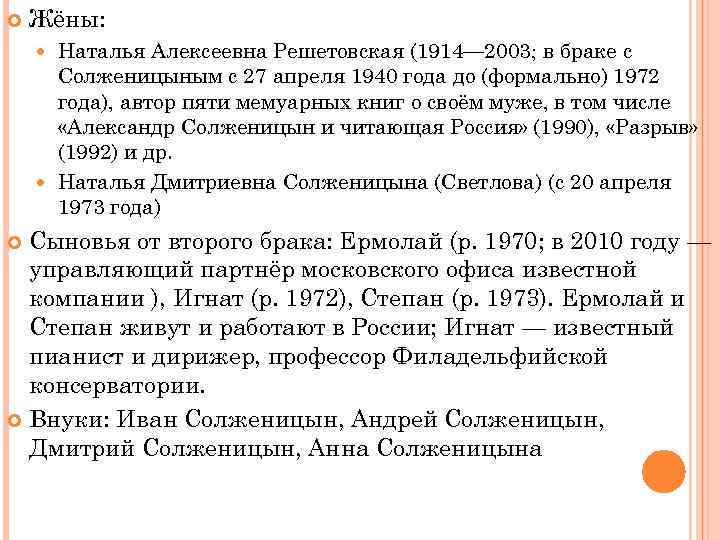 Жёны:

Наталья Алексеевна Решетовская (1914—2003; в браке с Солженицыным с 27 апреля 1940 года до (формально) 1972 года), автор пяти мемуарных книг о своём муже, в том числе «Александр Солженицын и читающая Россия» (1990), «Разрыв» (1992) и др.

Наталья Дмитриевна Солженицына (Светлова) (с 20 апреля 1973 года)

Сыновья от второго брака: Ермолай (р. 1970; в 2010 году — управляющий партнёр московского офиса известной компании ), Игнат (р. 1972), Степан (р. 1973). Ермолай и Степан живут и работают в России; Игнат — известный пианист и дирижер, профессор Филадельфийской консерватории.

Внуки: Иван Солженицын, Андрей Солженицын, Дмитрий Солженицын, Анна Солженицына